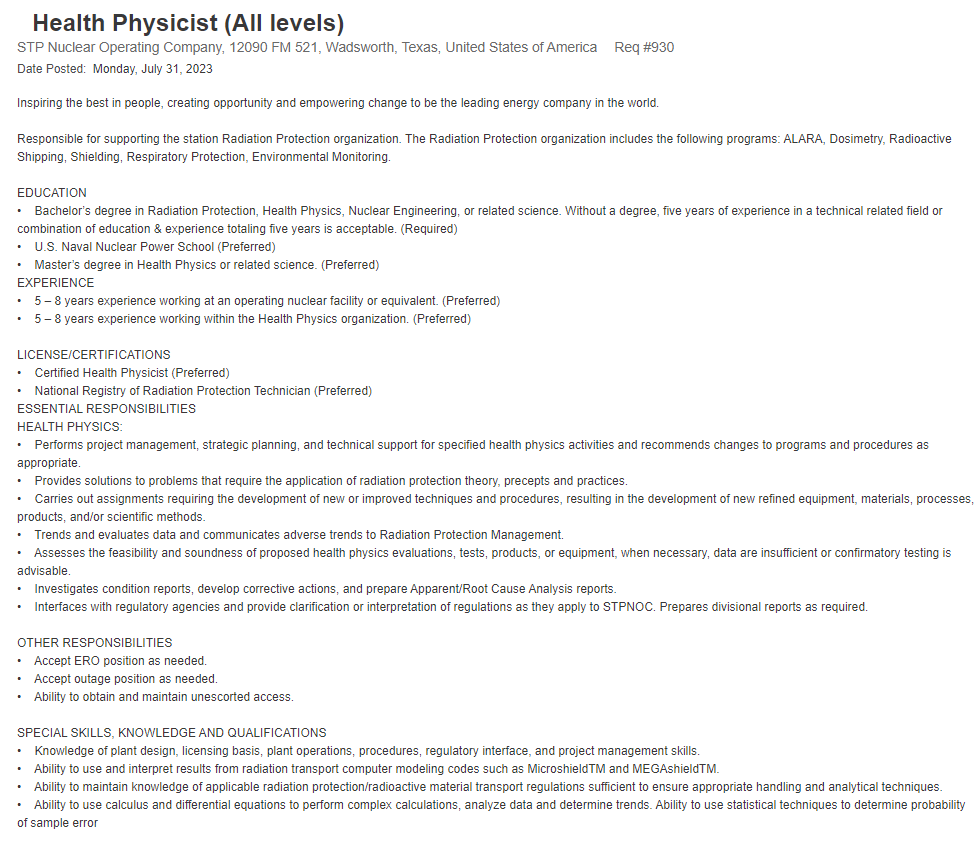 Health Physicist (All levels)
STP Nuclear Operating Company, 12090 FM 521, Wadsworth, Texas, United States of America Req #930
Date Posted: Monday, July 31, 2023

Inspiring the best in people, creating opportunity and empowering change to be the leading energy company in the world.

Responsible for supporting the station Radiation Protection organization. The Radiation Protection organization includes the following programs: ALARA, Dosimetry, Radioactive Shipping, Shielding, Respiratory Protection, Environmental Monitoring.

EDUCATION
• Bachelor's degree in Radiation Protection, Health Physics, Nuclear Engineering, or related science. Without a degree, five years of experience in a technical related field or combination of education & experience totaling five years is acceptable. (Required)
• U.S. Naval Nuclear Power School (Preferred)
• Master's degree in Health Physics or related science. (Preferred)
EXPERIENCE
• 5 – 8 years experience working at an operating nuclear facility or equivalent. (Preferred)
• 5 – 8 years experience working within the Health Physics organization. (Preferred)

LICENSE/CERTIFICATIONS
• Certified Health Physicist (Preferred)
• National Registry of Radiation Protection Technician (Preferred)
ESSENTIAL RESPONSIBILITIES
HEALTH PHYSICS:
• Performs project management, strategic planning, and technical support for specified health physics activities and recommends changes to programs and procedures as appropriate.
• Provides solutions to problems that require the application of radiation protection theory, precepts and practices.
• Carries out assignments requiring the development of new or improved techniques and procedures, resulting in the development of new refined equipment, materials, processes, products, and/or scientific methods.
• Trends and evaluates data and communicates adverse trends to Radiation Protection Management.
• Assesses the feasibility and soundness of proposed health physics evaluations, tests, products, or equipment, when necessary, data are insufficient or confirmatory testing is advisable.
• Investigates condition reports, develop corrective actions, and prepare Apparent/Root Cause Analysis reports.
• Interfaces with regulatory agencies and provide clarification or interpretation of regulations as they apply to STPNOC. Prepares divisional reports as required.

OTHER RESPONSIBILITIES
• Accept ERO position as needed.
• Accept outage position as needed.
• Ability to obtain and maintain unescorted access.

SPECIAL SKILLS, KNOWLEDGE AND QUALIFICATIONS
• Knowledge of plant design, licensing basis, plant operations, procedures, regulatory interface, and project management skills.
• Ability to use and interpret results from radiation transport computer modeling codes such as MicroshieldTM and MEGAshieldTM.
• Ability to maintain knowledge of applicable radiation protection/radioactive material transport regulations sufficient to ensure appropriate handling and analytical techniques.
• Ability to use calculus and differential equations to perform complex calculations, analyze data and determine trends. Ability to use statistical techniques to determine probability of sample error